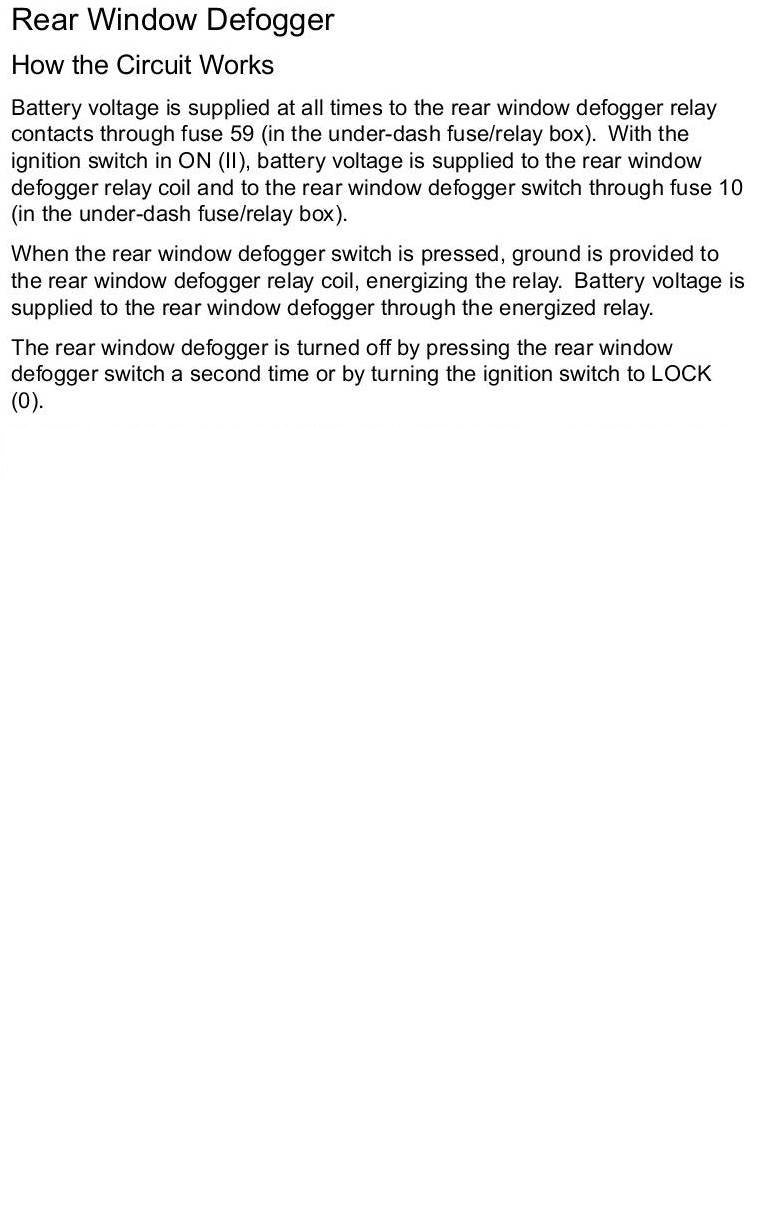 Rear Window Defogger

How the Circuit Works

Battery voltage is supplied at all times to the rear window defogger relay contacts through fuse 59 (in the under-dash fuse/relay box). With the ignition switch in ON (II), battery voltage is supplied to the rear window defogger relay coil and to the rear window defogger switch through fuse 10 (in the under-dash fuse/relay box).

When the rear window defogger switch is pressed, ground is provided to the rear window defogger relay coil, energizing the relay. Battery voltage is supplied to the rear window defogger through the energized relay.

The rear window defogger is turned off by pressing the rear window defogger switch a second time or by turning the ignition switch to LOCK (0).